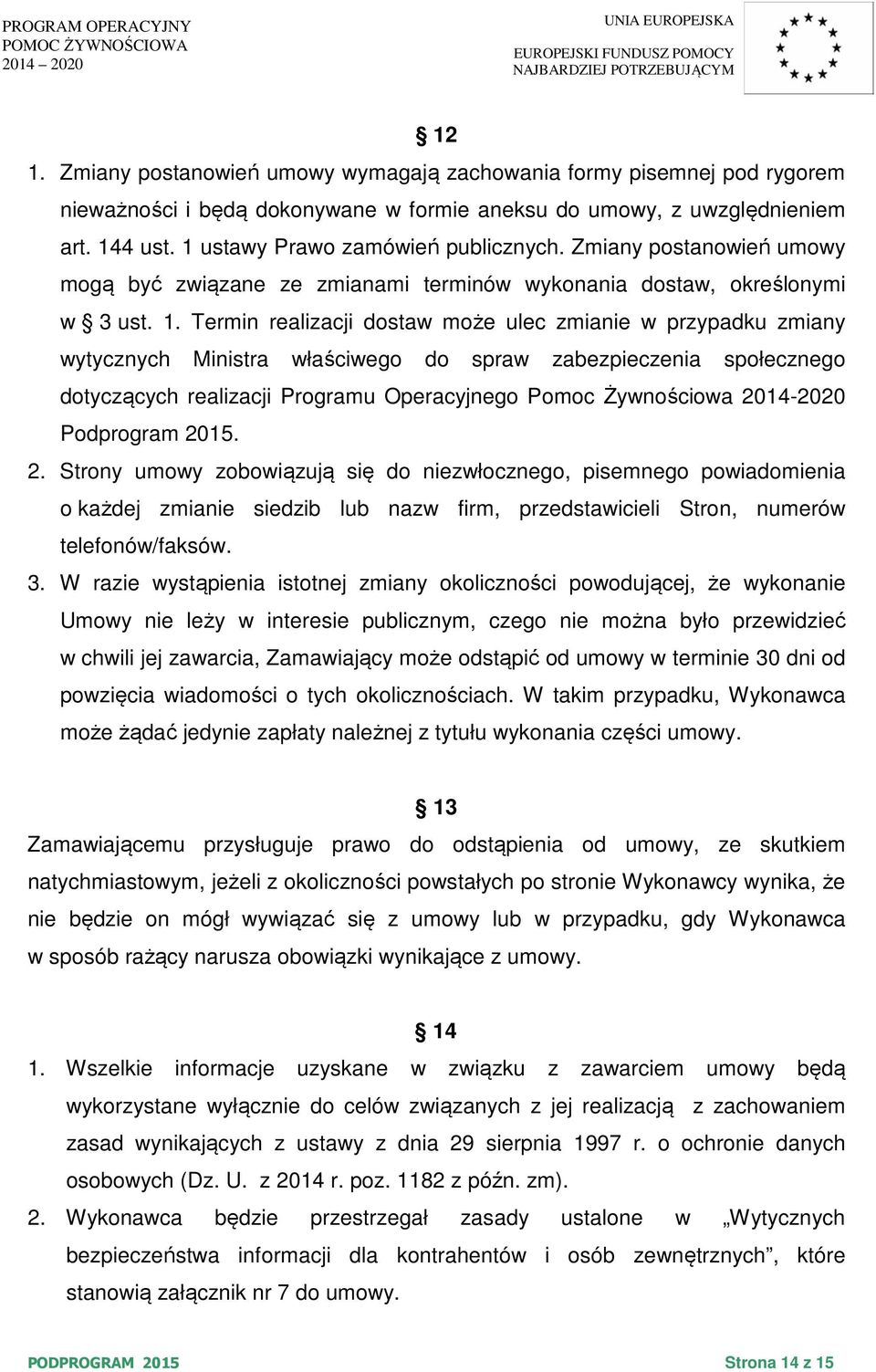 PROGRAM OPERACYJNY
POMOC ŻYWNOŚCIOWA
2014 – 2020

UNIA EUROPEJSKA
EUROPEJSKI FUNDUSZ POMOCY
NAJBARDZIEJ POTRZEBUJĄCYM

§ 12

1. Zmiany postanowień umowy wymagają zachowania formy pisemnej pod rygorem nieważności i będą dokonywane w formie aneksu do umowy, z uwzględnieniem art. 144 ust. 1 ustawy Prawo zamówień publicznych. Zmiany postanowień umowy mogą być związane ze zmianami terminów wykonania dostaw, określonymi w § 3 ust. 1. Termin realizacji dostaw może ulec zmianie w przypadku zmiany wytycznych Ministra właściwego do spraw zabezpieczenia społecznego dotyczących realizacji Programu Operacyjnego Pomoc Żywnościowa 2014-2020 Podprogram 2015.

2. Strony umowy zobowiązują się do niezwłocznego, pisemnego powiadomienia o każdej zmianie siedzib lub nazw firm, przedstawicieli Stron, numerów telefonów/faksów.

3. W razie wystąpienia istotnej zmiany okoliczności powodującej, że wykonanie Umowy nie leży w interesie publicznym, czego nie można było przewidzieć w chwili jej zawarcia, Zamawiający może odstąpić od umowy w terminie 30 dni od powzięcia wiadomości o tych okolicznościach. W takim przypadku, Wykonawca może żądać jedynie zapłaty należnej z tytułu wykonania części umowy.

§ 13

Zamawiającemu przysługuje prawo do odstąpienia od umowy, ze skutkiem natychmiastowym, jeżeli z okoliczności powstałych po stronie Wykonawcy wynika, że nie będzie on mógł wywiązać się z umowy lub w przypadku, gdy Wykonawca w sposób rażący narusza obowiązki wynikające z umowy.

§ 14

1. Wszelkie informacje uzyskane w związku z zawarciem umowy będą wykorzystane wyłącznie do celów związanych z jej realizacją z zachowaniem zasad wynikających z ustawy z dnia 29 sierpnia 1997 r. o ochronie danych osobowych (Dz. U. z 2014 r. poz. 1182 z późn. zm).

2. Wykonawca będzie przestrzegał zasady ustalone w „Wytycznych bezpieczeństwa informacji dla kontrahentów i osób zewnętrznych”, które stanowią załącznik nr 7 do umowy.

PODPROGRAM 2015
Strona 14 z 15